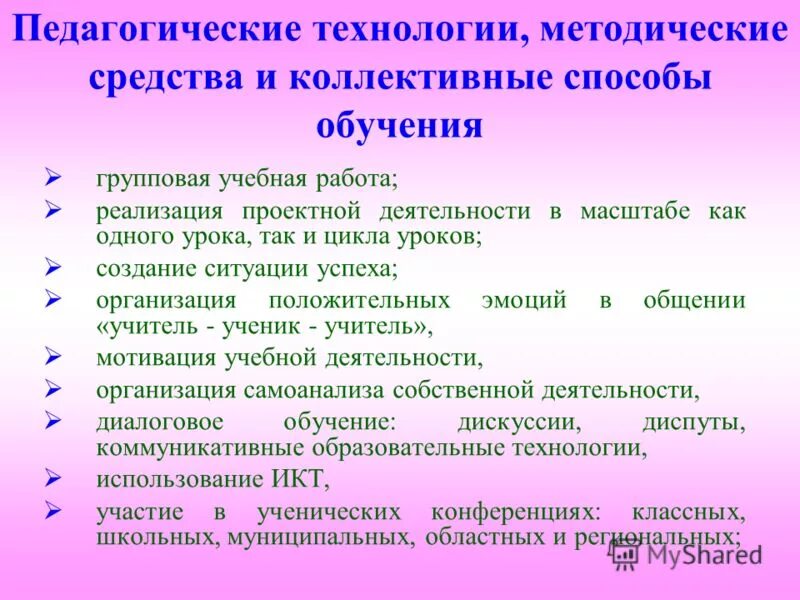 Педагогические технологии, методические средства и коллективные способы обучения

➢ групповая учебная работа;
➢ реализация проектной деятельности в масштабе как одного урока, так и цикла уроков;
➢ создание ситуации успеха;
➢ организация положительных эмоций в общении «учитель - ученик - учитель»,
➢ мотивация учебной деятельности,
➢ организация самоанализа собственной деятельности,
➢ диалоговое обучение: дискуссии, диспуты, коммуникативные образовательные технологии,
➢ использование ИКТ,
➢ участие в ученических конференциях: классных, школьных, муниципальных, областных и региональных;

MyShared